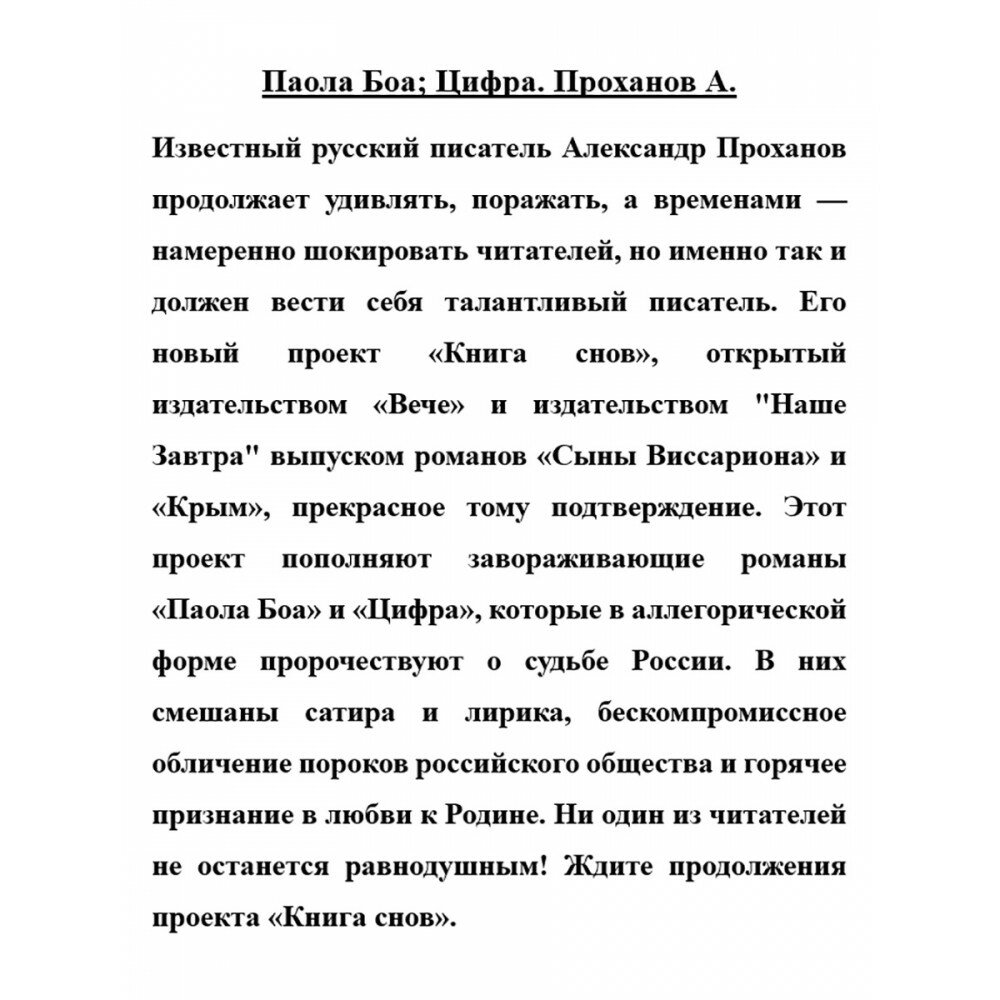 Паола Боа; Цифра. Проханов А.

Известный русский писатель Александр Проханов продолжает удивлять, поражать, а временами — намеренно шокировать читателей, но именно так и должен вести себя талантливый писатель. Его новый проект «Книга снов», открытый издательством «Вече» и издательством "Наше Завтра" выпуском романов «Сыны Виссариона» и «Крым», прекрасное тому подтверждение. Этот проект пополняют завораживающие романы «Паола Боа» и «Цифра», которые в аллегорической форме пророчествуют о судьбе России. В них смешаны сатира и лирика, бескомпромиссное обличение пороков российского общества и горячее признание в любви к Родине. Ни один из читателей не останется равнодушным! Ждите продолжения проекта «Книга снов».